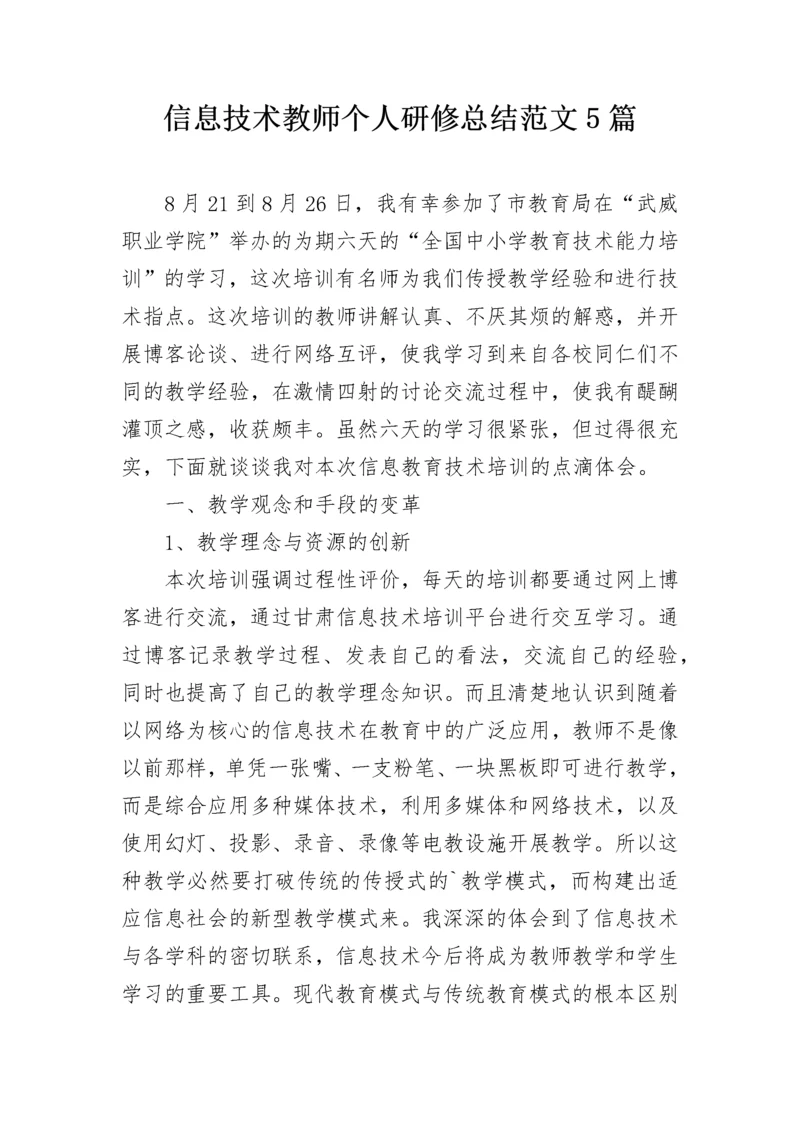 信息技术教师个人研修总结范文5篇

8月21到8月26日，我有幸参加了市教育局在“武威职业学院”举办的为期六天的“全国中小学教育技术能力培训”的学习，这次培训有名师为我们传授教学经验和进行技术指点。这次培训的教师讲解认真、不厌其烦的解惑，并开展博客论谈、进行网络互评，使我学习到来自各校同仁们不同的教学经验，在激情四射的讨论交流过程中，使我有醍醐灌顶之感，收获颇丰。虽然六天的学习很紧张，但过得很充实，下面就谈谈我对本次信息教育技术培训的点滴体会。

一、教学观念和手段的变革

1、教学理念与资源的创新

本次培训强调过程性评价，每天的培训都要通过网上博客进行交流，通过甘肃信息技术培训平台进行交互学习。通过博客记录教学过程、发表自己的看法，交流自己的经验，同时也提高了自己的教学理念知识。而且清楚地认识到随着以网络为核心的信息技术在教育中的广泛应用，教师不是像以前那样，单凭一张嘴、一支粉笔、一块黑板即可进行教学，而是综合应用多种媒体技术，利用多媒体和网络技术，以及使用幻灯、投影、录音、录像等电教设施开展教学。所以这种教学必然要打破传统的传授式的`教学模式，而构建出适应信息社会的新型教学模式来。我深深的体会到了信息技术与各学科的密切联系，信息技术今后将成为教师教学和学生学习的重要工具。现代教育模式与传统教育模式的根本区别